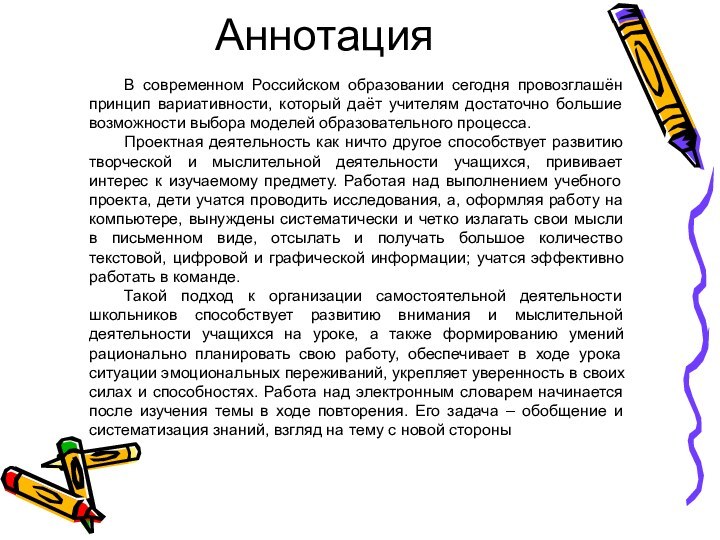 Аннотация

В современном Российском образовании сегодня провозглашён принцип вариативности, который даёт учителям достаточно большие возможности выбора моделей образовательного процесса.

Проектная деятельность как ничто другое способствует развитию творческой и мыслительной деятельности учащихся, прививает интерес к изучаемому предмету. Работая над выполнением учебного проекта, дети учатся проводить исследования, а, оформляя работу на компьютере, вынуждены систематически и четко излагать свои мысли в письменном виде, отсылать и получать большое количество текстовой, цифровой и графической информации; учатся эффективно работать в команде.

Такой подход к организации самостоятельной деятельности школьников способствует развитию внимания и мыслительной деятельности учащихся на уроке, а также формированию умений рационально планировать свою работу, обеспечивает в ходе урока ситуации эмоциональных переживаний, укрепляет уверенность в своих силах и способностях. Работа над электронным словарем начинается после изучения темы в ходе повторения. Его задача – обобщение и систематизация знаний, взгляд на тему с новой стороны